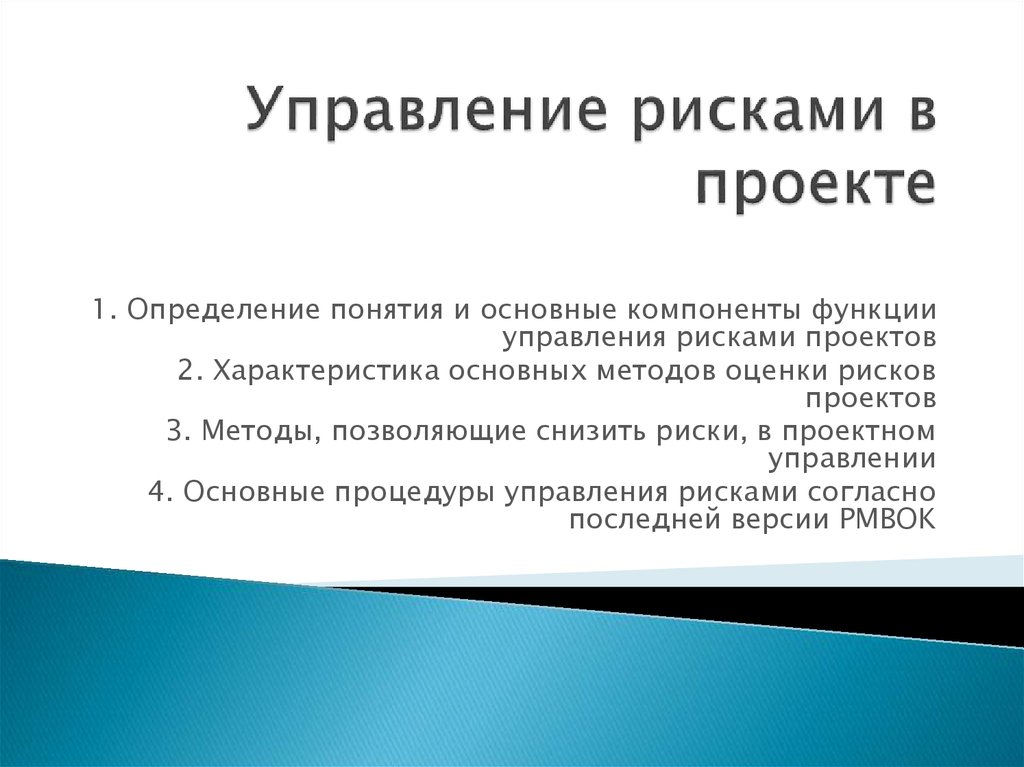 Управление рисками в проекте

1. Определение понятия и основные компоненты функции управления рисками проектов

2. Характеристика основных методов оценки рисков проектов

3. Методы, позволяющие снизить риски, в проектном управлении

4. Основные процедуры управления рисками согласно последней версии PMBOK